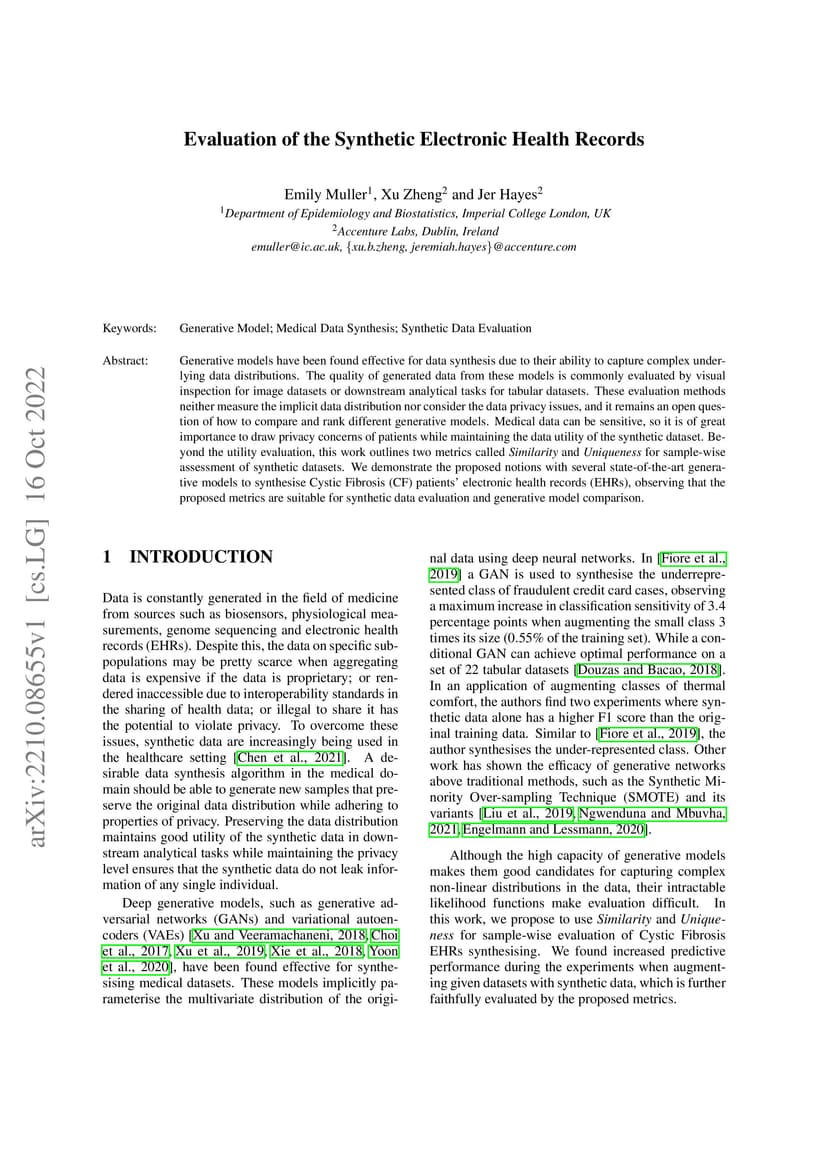 arXiv:2210.08655v1 [cs.LG] 16 Oct 2022

Evaluation of the Synthetic Electronic Health Records

Emily Muller$^1$, Xu Zheng$^2$ and Jer Hayes$^2$

$^1$Department of Epidemiology and Biostatistics, Imperial College London, UK
$^2$Accenture Labs, Dublin, Ireland
emuller@ic.ac.uk, {xu.b.zheng, jeremiah.hayes}@accenture.com

Keywords: Generative Model; Medical Data Synthesis; Synthetic Data Evaluation

Abstract: Generative models have been found effective for data synthesis due to their ability to capture complex underlying data distributions. The quality of generated data from these models is commonly evaluated by visual inspection for image datasets or downstream analytical tasks for tabular datasets. These evaluation methods neither measure the implicit data distribution nor consider the data privacy issues, and it remains an open question of how to compare and rank different generative models. Medical data can be sensitive, so it is of great importance to draw privacy concerns of patients while maintaining the data utility of the synthetic dataset. Beyond the utility evaluation, this work outlines two metrics called Similarity and Uniqueness for sample-wise assessment of synthetic datasets. We demonstrate the proposed notions with several state-of-the-art generative models to synthesise Cystic Fibrosis (CF) patients' electronic health records (EHRs), observing that the proposed metrics are suitable for synthetic data evaluation and generative model comparison.

1 INTRODUCTION

Data is constantly generated in the field of medicine from sources such as biosensors, physiological measurements, genome sequencing and electronic health records (EHRs). Despite this, the data on specific subpopulations may be pretty scarce when aggregating data is expensive if the data is proprietary; or rendered inaccessible due to interoperability standards in the sharing of health data; or illegal to share it has the potential to violate privacy. To overcome these issues, synthetic data are increasingly being used in the healthcare setting [Chen et al., 2021]. A desirable data synthesis algorithm in the medical domain should be able to generate new samples that preserve the original data distribution while adhering to properties of privacy. Preserving the data distribution maintains good utility of the synthetic data in downstream analytical tasks while maintaining the privacy level ensures that the synthetic data do not leak information of any single individual.

Deep generative models, such as generative adversarial networks (GANs) and variational autoencoders (VAEs) [Xu and Veeramachaneni, 2018, Choi et al., 2017, Xu et al., 2019, Xie et al., 2018, Yoon et al., 2020], have been found effective for synthesising medical datasets. These models implicitly parameterise the multivariate distribution of the original data using deep neural networks. In [Fiore et al., 2019] a GAN is used to synthesise the underrepresented class of fraudulent credit card cases, observing a maximum increase in classification sensitivity of 3.4 percentage points when augmenting the small class 3 times its size (0.55% of the training set). While a conditional GAN can achieve optimal performance on a set of 22 tabular datasets [Douzas and Bacao, 2018]. In an application of augmenting classes of thermal comfort, the authors find two experiments where synthetic data alone has a higher F1 score than the original training data. Similar to [Fiore et al., 2019], the author synthesises the under-represented class. Other work has shown the efficacy of generative networks above traditional methods, such as the Synthetic Minority Over-sampling Technique (SMOTE) and its variants [Liu et al., 2019, Ngwenduna and Mbuvha, 2021, Engelmann and Lessmann, 2020].

Although the high capacity of generative models makes them good candidates for capturing complex non-linear distributions in the data, their intractable likelihood functions make evaluation difficult. In this work, we propose to use Similarity and Uniqueness for sample-wise evaluation of Cystic Fibrosis EHRs synthesising. We found increased predictive performance during the experiments when augmenting given datasets with synthetic data, which is further faithfully evaluated by the proposed metrics.